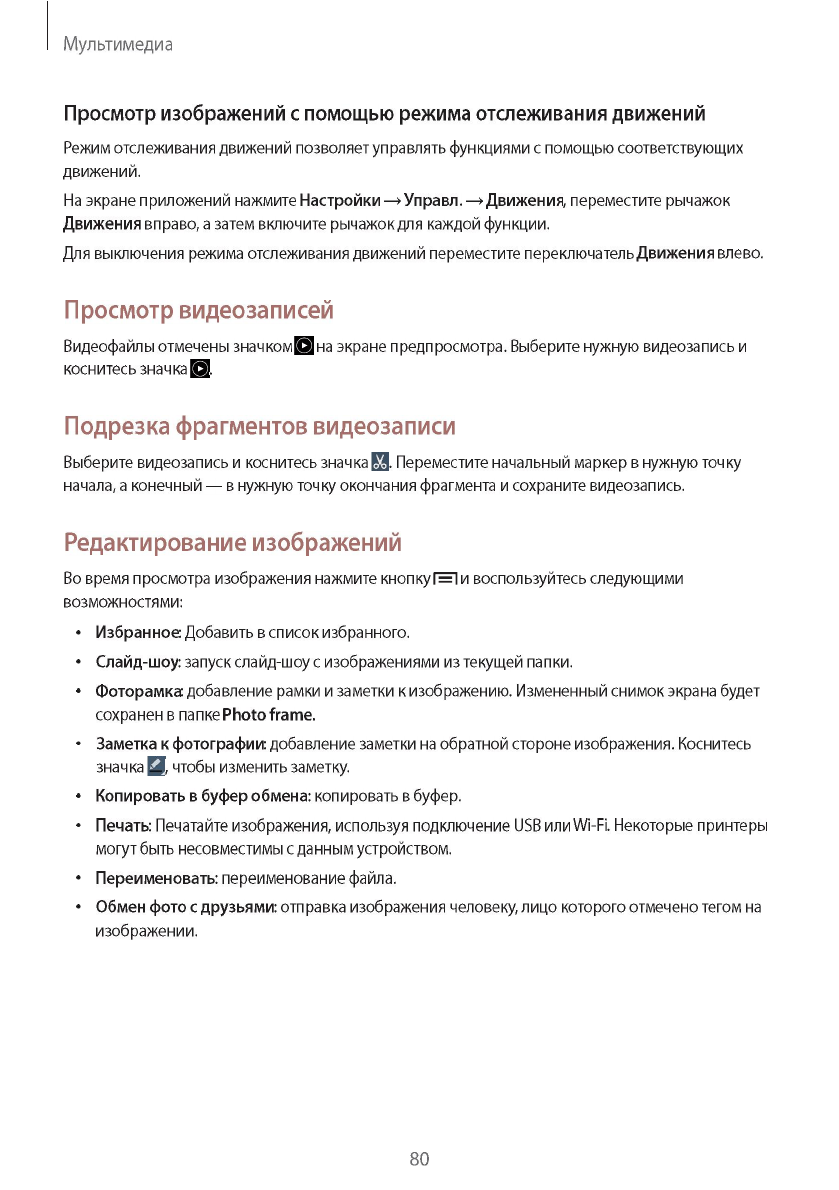 Мультимедиа

Просмотр изображений с помощью режима отслеживания движений

Режим отслеживания движений позволяет управлять функциями с помощью соответствующих движений.

На экране приложений нажмите Настройки → Управл. → Движения, переместите рычажок Движения вправо, а затем включите рычажок для каждой функции.

Для выключения режима отслеживания движений переместите переключатель Движения влево.

Просмотр видеозаписей

Видеофайлы отмечены значком на экране предпросмотра. Выберите нужную видеозапись и коснитесь значка .

Подрезка фрагментов видеозаписи

Выберите видеозапись и коснитесь значка . Переместите начальный маркер в нужную точку начала, а конечный — в нужную точку окончания фрагмента и сохраните видеозапись.

Редактирование изображений

Во время просмотра изображения нажмите кнопку и воспользуйтесь следующими возможностями:

• Избранное: Добавить в список избранного.
• Слайд-шоу: запуск слайд-шоу с изображениями из текущей папки.
• Фоторамка: добавление рамки и заметки к изображению. Измененный снимок экрана будет сохранен в папке Photo frame.
• Заметка к фотографии: добавление заметки на обратной стороне изображения. Коснитесь значка , чтобы изменить заметку.
• Копировать в буфер обмена: копировать в буфер.
• Печать: Печатайте изображения, используя подключение USB или Wi-Fi. Некоторые принтеры могут быть несовместимы с данным устройством.
• Переименовать: переименование файла.
• Обмен фото с друзьями: отправка изображения человеку, лицо которого отмечено тегом на изображении.

80